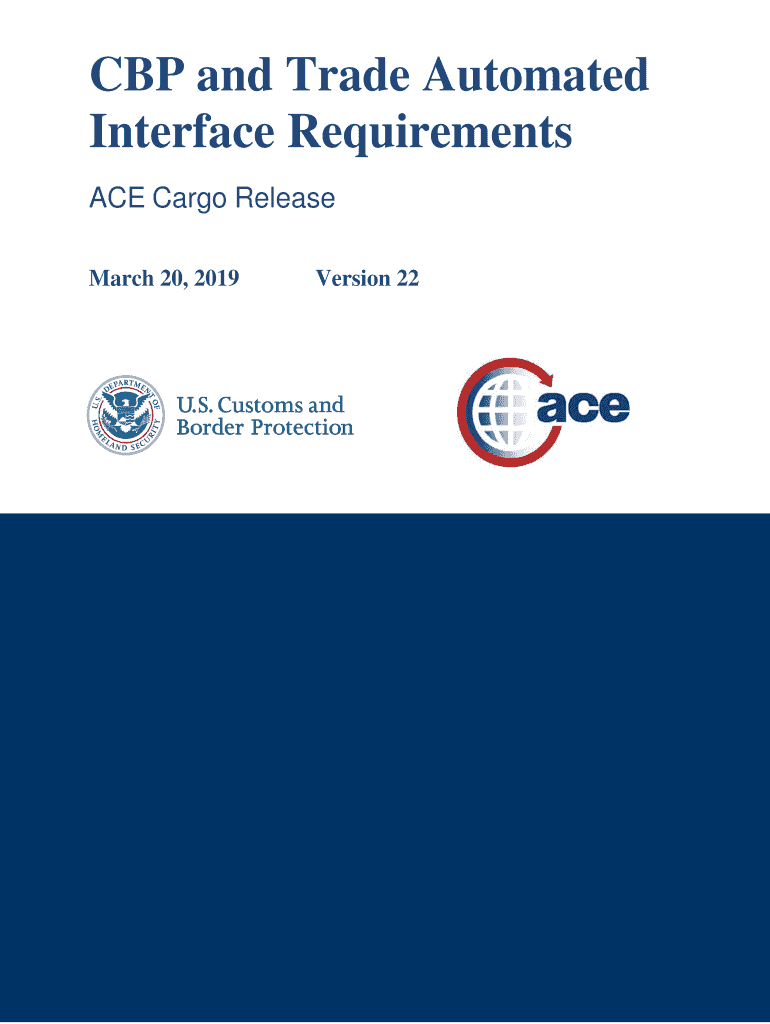 CBP and Trade Automated Interface Requirements

ACE Cargo Release

March 20, 2019 Version 22

U.S. DEPARTMENT OF HOMELAND SECURITY

U.S. Customs and Border Protection

ace